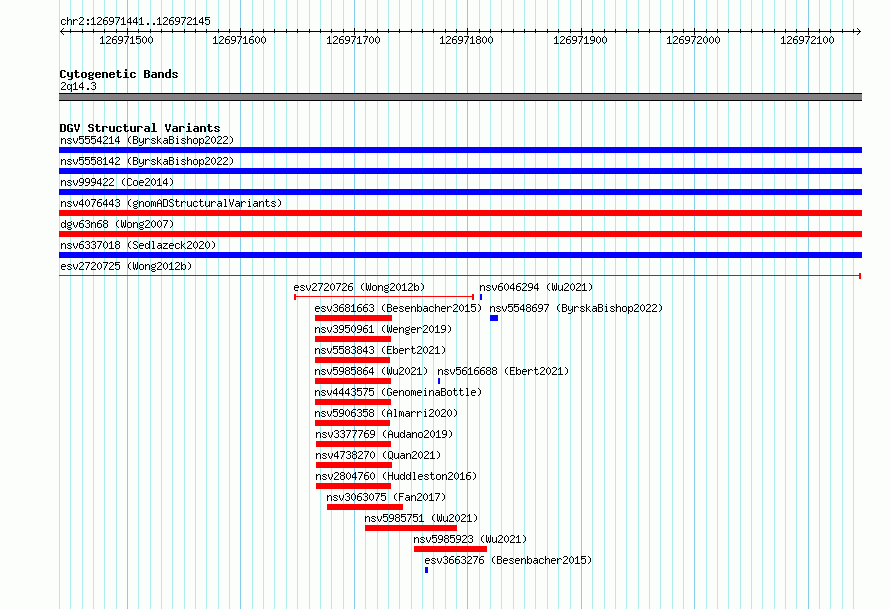 chr2:126971441..126972145

126971500 126971600 126971700 126971800 126971900 126972000 126972100

Cytogenetic Bands
2q14.3

DGV Structural Variants
nsv5554214 (ByrskaBishop2022)
nsv5558142 (ByrskaBishop2022)
nsv999422 (Coe2014)
nsv4076443 (gnomADStructuralVariants)
dgv63n68 (Wong2007)
nsv6337018 (Sedlazeck2020)
esv2720725 (Wong2012b)
esv2720726 (Wong2012b)
nsv6046294 (Wu2021)
esv3681663 (Besenbacher2015)
nsv5548697 (ByrskaBishop2022)
nsv3950961 (Wenger2019)
nsv5583843 (Ebert2021)
nsv5985864 (Wu2021)
nsv5616688 (Ebert2021)
nsv4443575 (GenomeinaBottle)
nsv5906358 (Almarri2020)
nsv3377769 (Audano2019)
nsv4738270 (Quan2021)
nsv2804760 (Huddleston2016)
nsv3063075 (Fan2017)
nsv5985751 (Wu2021)
nsv5985923 (Wu2021)
esv3663276 (Besenbacher2015)